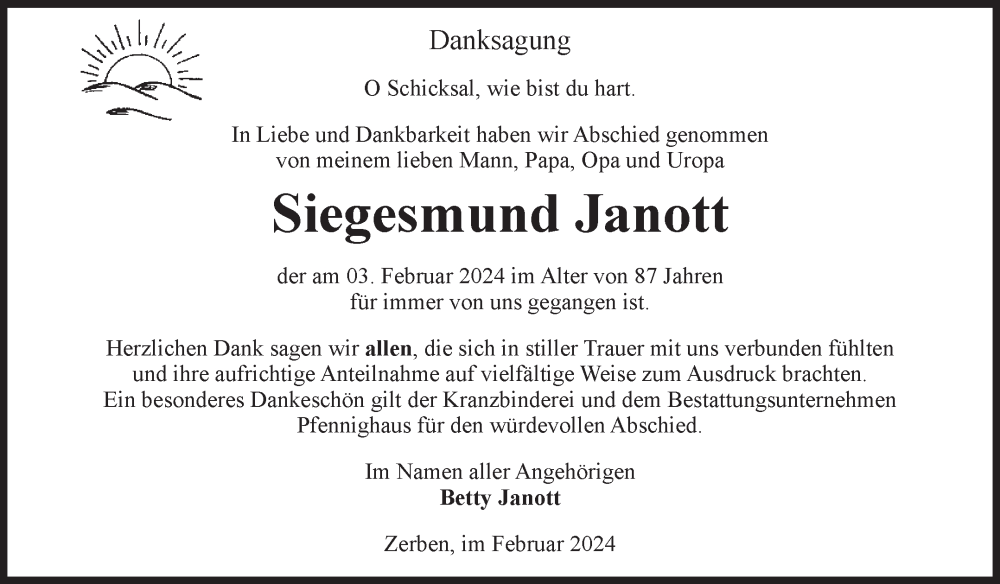 Danksagung

O Schicksal, wie bist du hart.

In Liebe und Dankbarkeit haben wir Abschied genommen von meinem lieben Mann, Papa, Opa und Uropa

Siegesmund Janott

der am 03. Februar 2024 im Alter von 87 Jahren für immer von uns gegangen ist.

Herzlichen Dank sagen wir allen, die sich in stiller Trauer mit uns verbunden fühlten und ihre aufrichtige Anteilnahme auf vielfältige Weise zum Ausdruck brachten.
Ein besonderes Dankeschön gilt der Kranzbinderei und dem Bestattungsunternehmen Pfennighaus für den würdevollen Abschied.

Im Namen aller Angehörigen
Betty Janott

Zerben, im Februar 2024